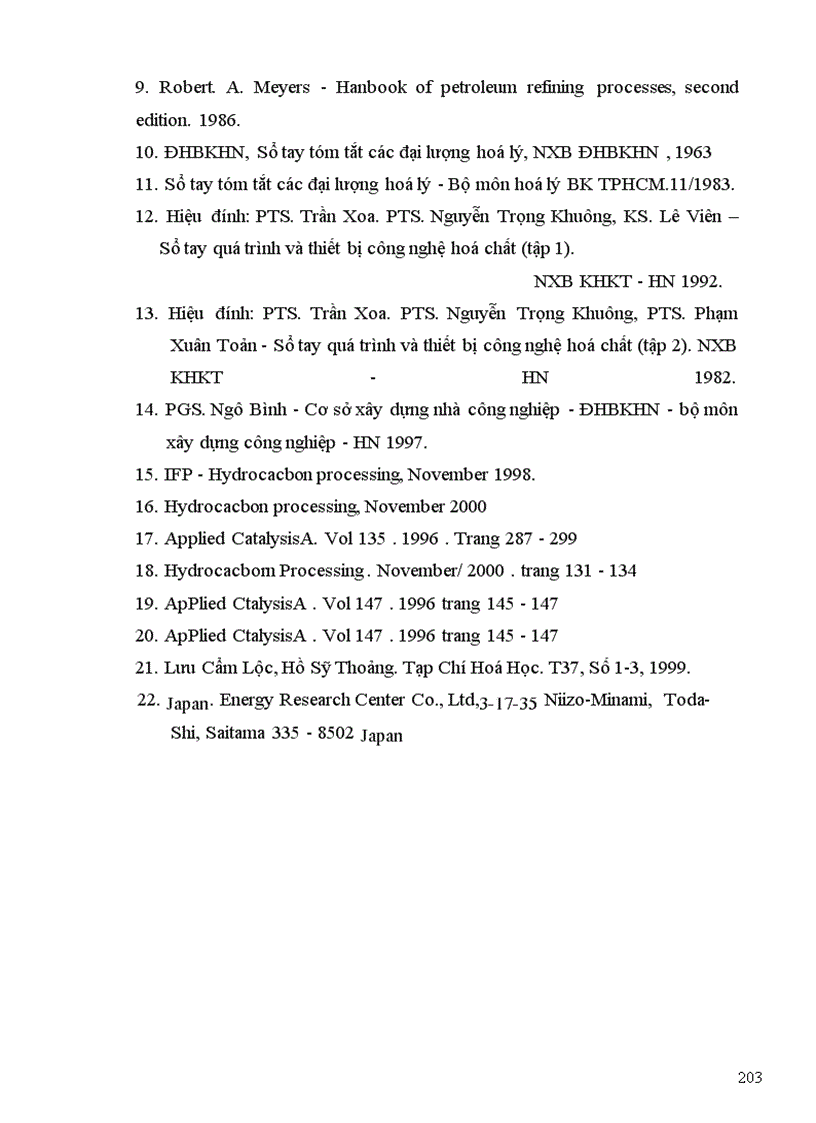 9. Robert. A. Meyers - Hanbook of petroleum refining processes, second edition. 1986.

10. ĐHBKHN, Sổ tay tóm tắt các đại lượng hoá lý, NXB ĐHBKHN , 1963

11. Sổ tay tóm tắt các đại lượng hoá lý - Bộ môn hoá lý BK TPHCM.11/1983.

12. Hiệu đính: PTS. Trần Xoa. PTS. Nguyễn Trọng Khuông, KS. Lê Viên – Sổ tay quá trình và thiết bị công nghệ hoá chất (tập 1).

NXB KHKT - HN 1992.

13. Hiệu đính: PTS. Trần Xoa. PTS. Nguyễn Trọng Khuông, PTS. Phạm Xuân Toản - Sổ tay quá trình và thiết bị công nghệ hoá chất (tập 2). NXB KHKT - HN 1982.

14. PGS. Ngô Bình - Cơ sở xây dựng nhà công nghiệp - ĐHBKHN - bộ môn xây dựng công nghiệp - HN 1997.

15. IFP - Hydrocacbon processing, November 1998.

16. Hydrocacbon processing, November 2000

17. Applied CatalysisA. Vol 135 . 1996 . Trang 287 - 299

18. Hydrocacbom Processing . November/ 2000 . trang 131 - 134

19. ApPlied CtalysisA . Vol 147 . 1996 trang 145 - 147

20. ApPlied CtalysisA . Vol 147 . 1996 trang 145 - 147

21. Lưu Cẩm Lộc, Hồ Sỹ Thoảng. Tạp Chí Hoá Học. T37, Số 1-3, 1999.

22. Japan. Energy Research Center Co., Ltd,3-17-35 Niizo-Minami, Toda-Shi, Saitama 335 - 8502 Japan

203